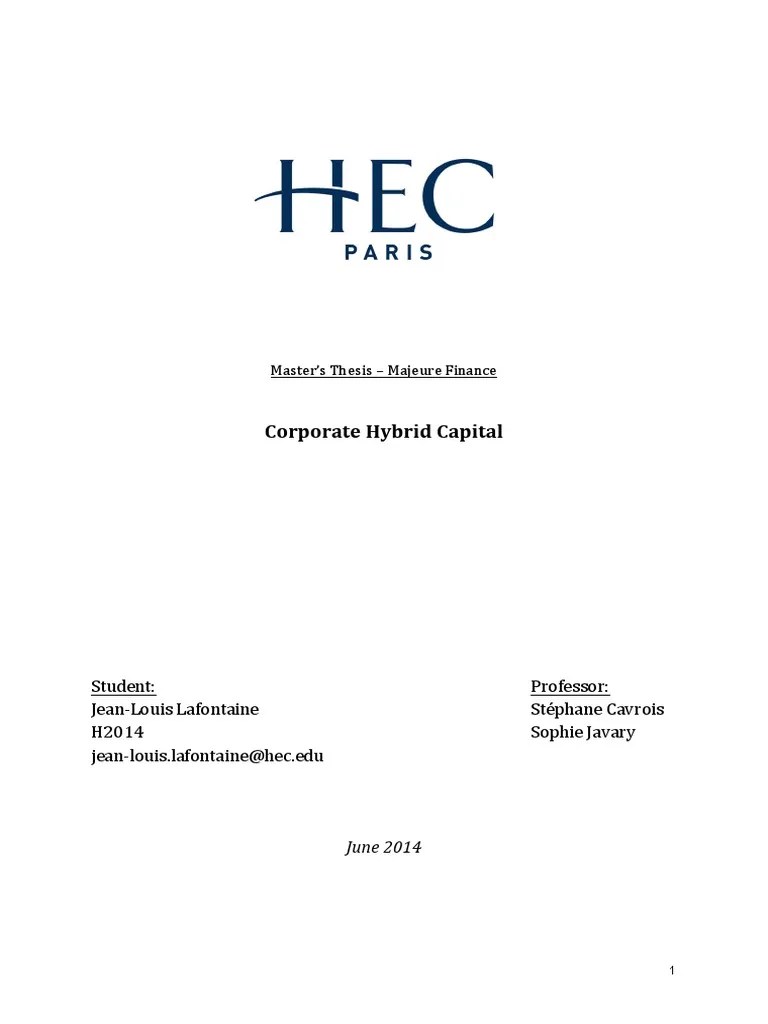 HEC
PARIS

Master's Thesis – Majeure Finance

Corporate Hybrid Capital

Student:
Jean-Louis Lafontaine
H2014
jean-louis.lafontaine@hec.edu

Professor:
Stéphane Cavrois
Sophie Javary

June 2014

1